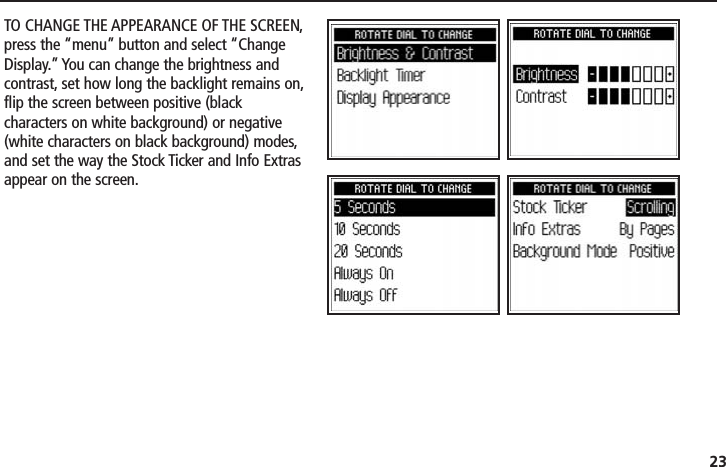 TO CHANGE THE APPEARANCE OF THE SCREEN, press the "menu" button and select "Change Display." You can change the brightness and contrast, set how long the backlight remains on, flip the screen between positive (black characters on white background) or negative (white characters on black background) modes, and set the way the Stock Ticker and Info Extras appear on the screen.

ROTATE DIAL TO CHANGE
Brightness & Contrast
Backlight Timer
Display Appearance

ROTATE DIAL TO CHANGE
Brightness - +
Contrast - +

ROTATE DIAL TO CHANGE
5 Seconds
10 Seconds
20 Seconds
Always On
Always Off

ROTATE DIAL TO CHANGE
Stock Ticker Scrolling
Info Extras By Pages
Background Mode Positive

23